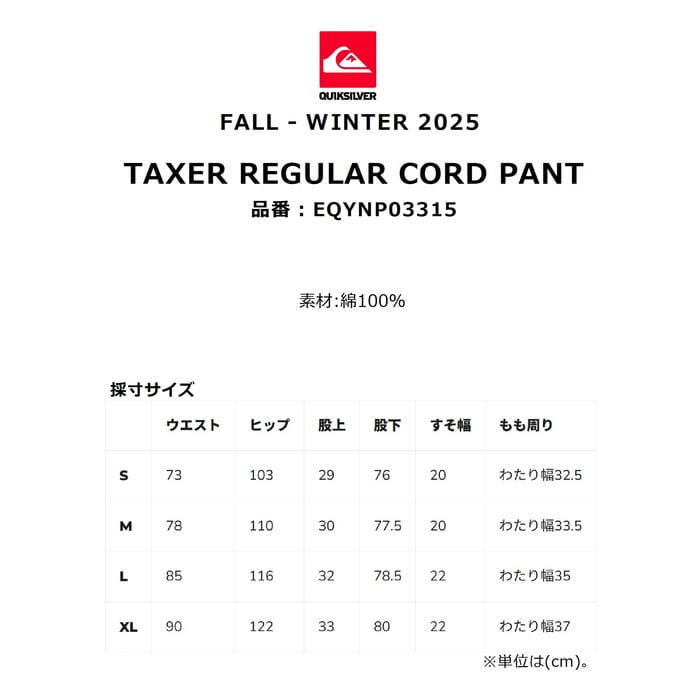 QUIKSILVER

FALL - WINTER 2025

TAXER REGULAR CORD PANT

品番：EQYNP03315

素材:綿100%

採寸サイズ

|  | ウエスト | ヒップ | 股上 | 股下 | すそ幅 | もも周り |
|---|---|---|---|---|---|---|
| S | 73 | 103 | 29 | 76 | 20 | わたり幅32.5 |
| M | 78 | 110 | 30 | 77.5 | 20 | わたり幅33.5 |
| L | 85 | 116 | 32 | 78.5 | 22 | わたり幅35 |
| XL | 90 | 122 | 33 | 80 | 22 | わたり幅37 |

※単位は(cm)。